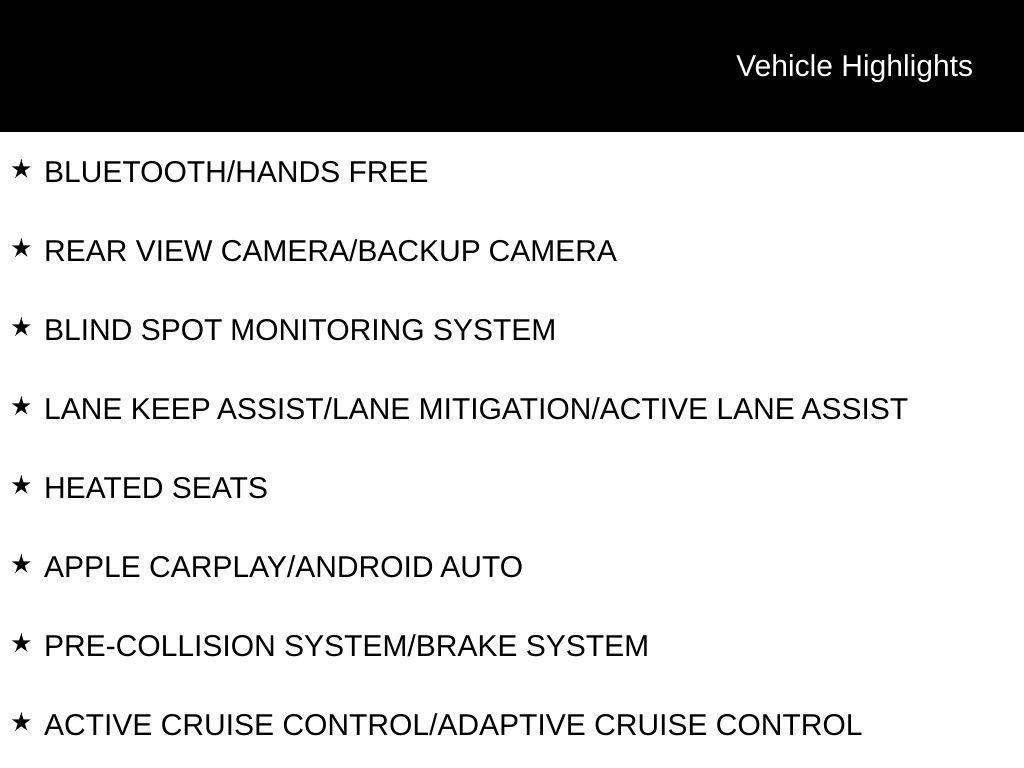 Vehicle Highlights

★ BLUETOOTH/HANDS FREE

★ REAR VIEW CAMERA/BACKUP CAMERA

★ BLIND SPOT MONITORING SYSTEM

★ LANE KEEP ASSIST/LANE MITIGATION/ACTIVE LANE ASSIST

★ HEATED SEATS

★ APPLE CARPLAY/ANDROID AUTO

★ PRE-COLLISION SYSTEM/BRAKE SYSTEM

★ ACTIVE CRUISE CONTROL/ADAPTIVE CRUISE CONTROL